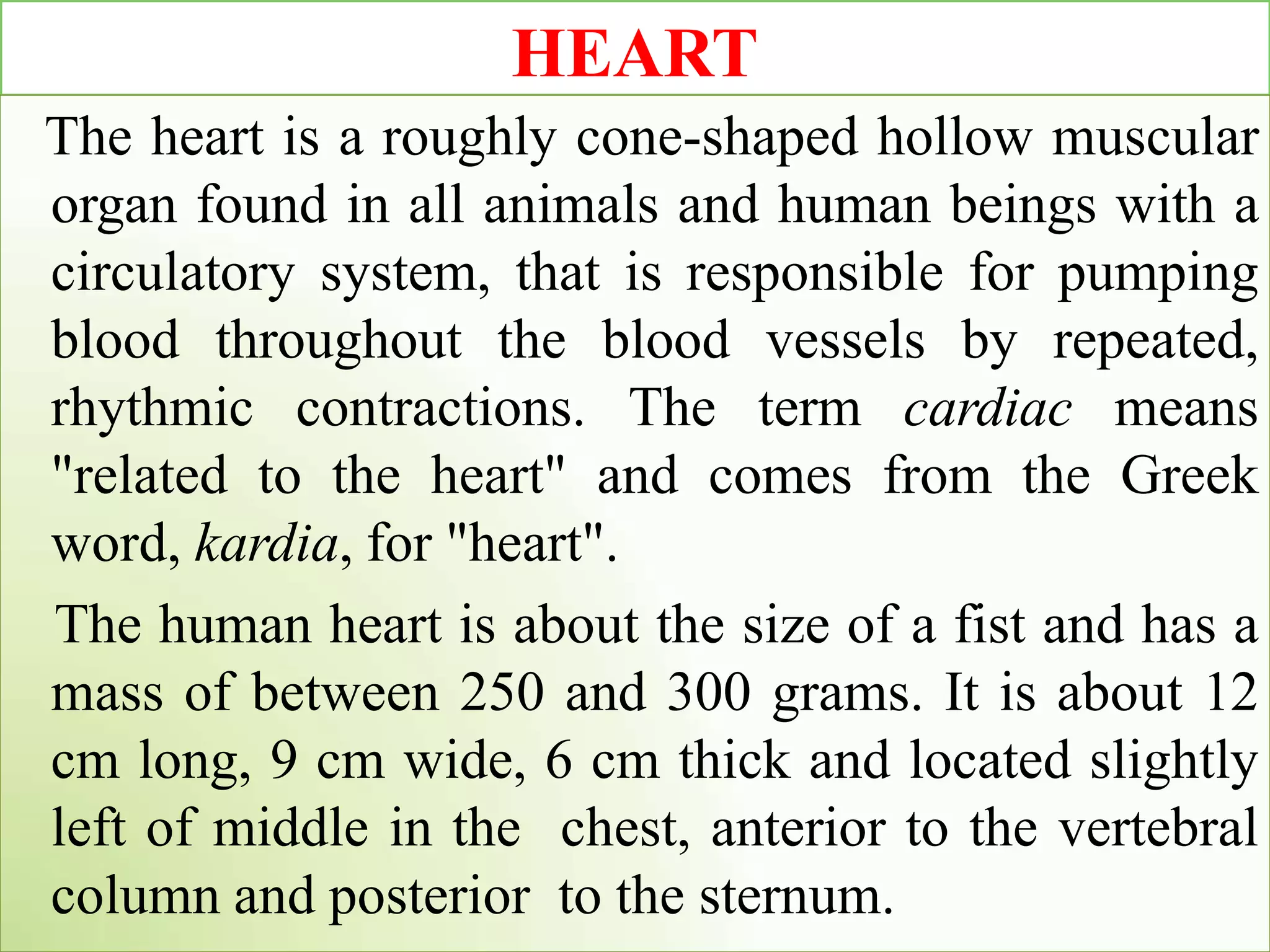 HEART

The heart is a roughly cone-shaped hollow muscular organ found in all animals and human beings with a circulatory system, that is responsible for pumping blood throughout the blood vessels by repeated, rhythmic contractions. The term cardiac means "related to the heart" and comes from the Greek word, kardia, for "heart".

The human heart is about the size of a fist and has a mass of between 250 and 300 grams. It is about 12 cm long, 9 cm wide, 6 cm thick and located slightly left of middle in the chest, anterior to the vertebral column and posterior to the sternum.